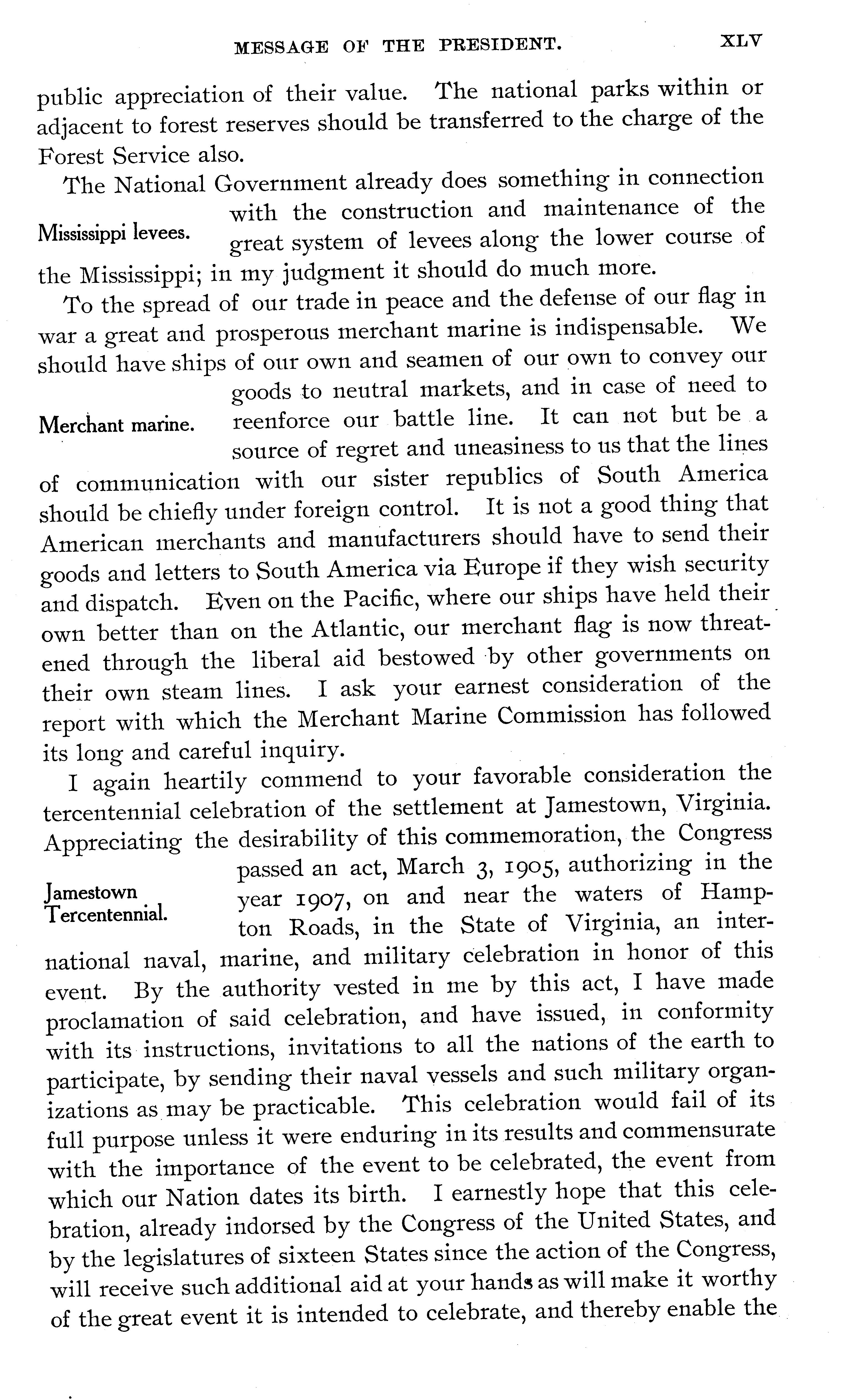 MESSAGE OF THE PRESIDENT. XLV

public appreciation of their value. The national parks within or adjacent to forest reserves should be transferred to the charge of the Forest Service also.

Mississippi levees.

The National Government already does something in connection with the construction and maintenance of the great system of levees along the lower course of the Mississippi; in my judgment it should do much more.

Merchant marine.

To the spread of our trade in peace and the defense of our flag in war a great and prosperous merchant marine is indispensable. We should have ships of our own and seamen of our own to convey our goods to neutral markets, and in case of need to reenforce our battle line. It can not but be a source of regret and uneasiness to us that the lines of communication with our sister republics of South America should be chiefly under foreign control. It is not a good thing that American merchants and manufacturers should have to send their goods and letters to South America via Europe if they wish security and dispatch. Even on the Pacific, where our ships have held their own better than on the Atlantic, our merchant flag is now threatened through the liberal aid bestowed by other governments on their own steam lines. I ask your earnest consideration of the report with which the Merchant Marine Commission has followed its long and careful inquiry.

Jamestown Tercentennial.

I again heartily commend to your favorable consideration the tercentennial celebration of the settlement at Jamestown, Virginia. Appreciating the desirability of this commemoration, the Congress passed an act, March 3, 1905, authorizing in the year 1907, on and near the waters of Hampton Roads, in the State of Virginia, an international naval, marine, and military celebration in honor of this event. By the authority vested in me by this act, I have made proclamation of said celebration, and have issued, in conformity with its instructions, invitations to all the nations of the earth to participate, by sending their naval vessels and such military organizations as may be practicable. This celebration would fail of its full purpose unless it were enduring in its results and commensurate with the importance of the event to be celebrated, the event from which our Nation dates its birth. I earnestly hope that this celebration, already indorsed by the Congress of the United States, and by the legislatures of sixteen States since the action of the Congress, will receive such additional aid at your hands as will make it worthy of the great event it is intended to celebrate, and thereby enable the